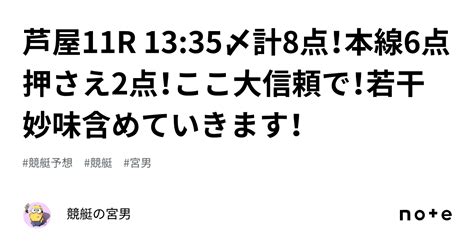 芦屋11R 13:35〆計8点!本線6点押さえ2点!ここ大信頼で!若干妙味含めていきます!

#競艇予想 #競艇 #宮男

競艇の宮男

note